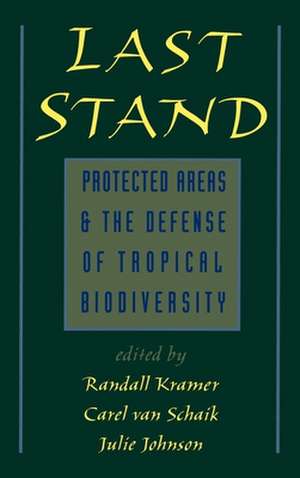 LAST STAND

PROTECTED AREAS & THE DEFENSE OF TROPICAL BIODIVERSITY

edited by
Randall Kramer
Carel van Schaik
Julie Johnson